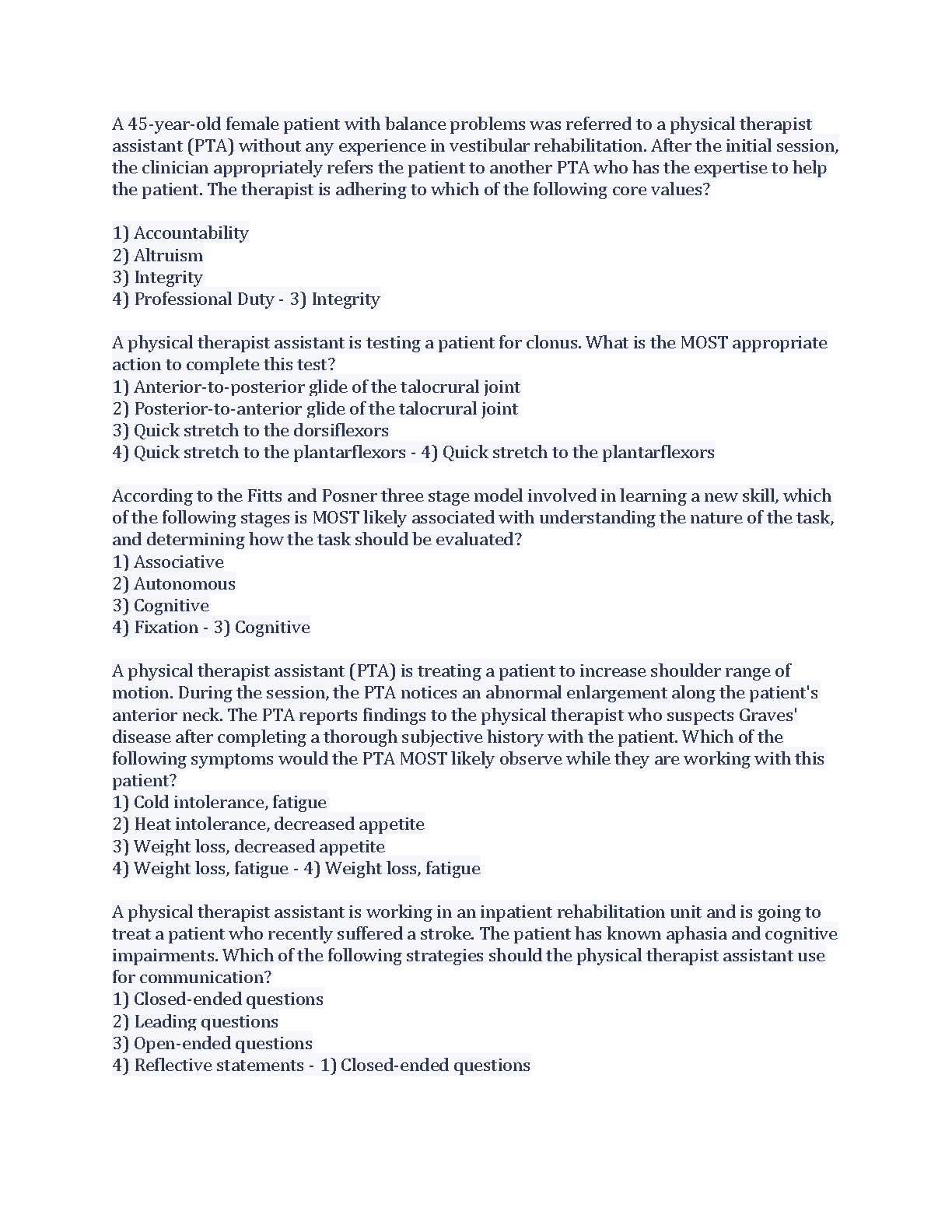 A 45-year-old female patient with balance problems was referred to a physical therapist assistant (PTA) without any experience in vestibular rehabilitation. After the initial session, the clinician appropriately refers the patient to another PTA who has the expertise to help the patient. The therapist is adhering to which of the following core values?

1) Accountability
2) Altruism
3) Integrity
4) Professional Duty - 3) Integrity

A physical therapist assistant is testing a patient for clonus. What is the MOST appropriate action to complete this test?
1) Anterior-to-posterior glide of the talocrural joint
2) Posterior-to-anterior glide of the talocrural joint
3) Quick stretch to the dorsiflexors
4) Quick stretch to the plantarflexors - 4) Quick stretch to the plantarflexors

According to the Fitts and Posner three stage model involved in learning a new skill, which of the following stages is MOST likely associated with understanding the nature of the task, and determining how the task should be evaluated?
1) Associative
2) Autonomous
3) Cognitive
4) Fixation - 3) Cognitive

A physical therapist assistant (PTA) is treating a patient to increase shoulder range of motion. During the session, the PTA notices an abnormal enlargement along the patient's anterior neck. The PTA reports findings to the physical therapist who suspects Graves' disease after completing a thorough subjective history with the patient. Which of the following symptoms would the PTA MOST likely observe while they are working with this patient?
1) Cold intolerance, fatigue
2) Heat intolerance, decreased appetite
3) Weight loss, decreased appetite
4) Weight loss, fatigue - 4) Weight loss, fatigue

A physical therapist assistant is working in an inpatient rehabilitation unit and is going to treat a patient who recently suffered a stroke. The patient has known aphasia and cognitive impairments. Which of the following strategies should the physical therapist assistant use for communication?
1) Closed-ended questions
2) Leading questions
3) Open-ended questions
4) Reflective statements - 1) Closed-ended questions